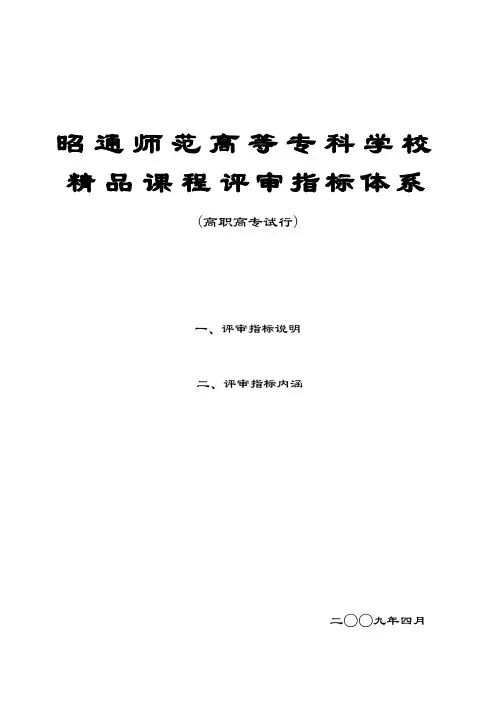 昭通师范高等专科学校
精品课程评审指标体系

(高职高专试行)

一、评审指标说明

二、评审指标内涵

二〇〇九年四月